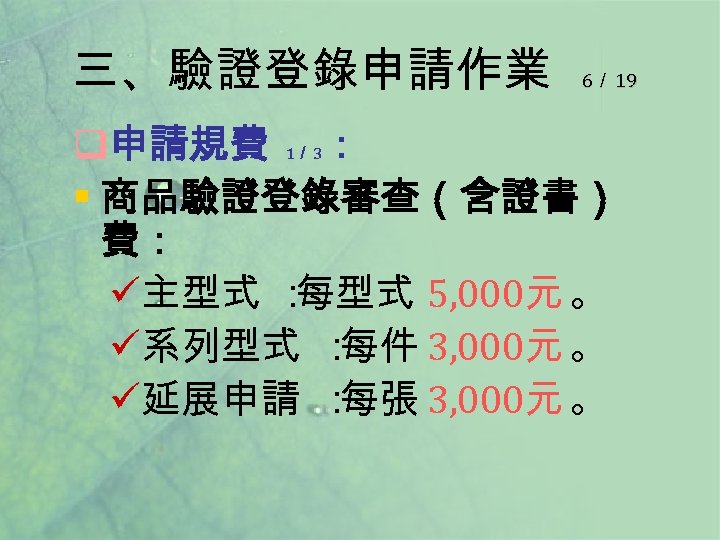 三、驗證登錄申請作業 6 / 19

申請規費 1 / 3 :

商品驗證登錄審查(含證書)費:

主型式 :每型式 5,000元。

系列型式 :每件 3,000元。

延展申請 :每張 3,000元。